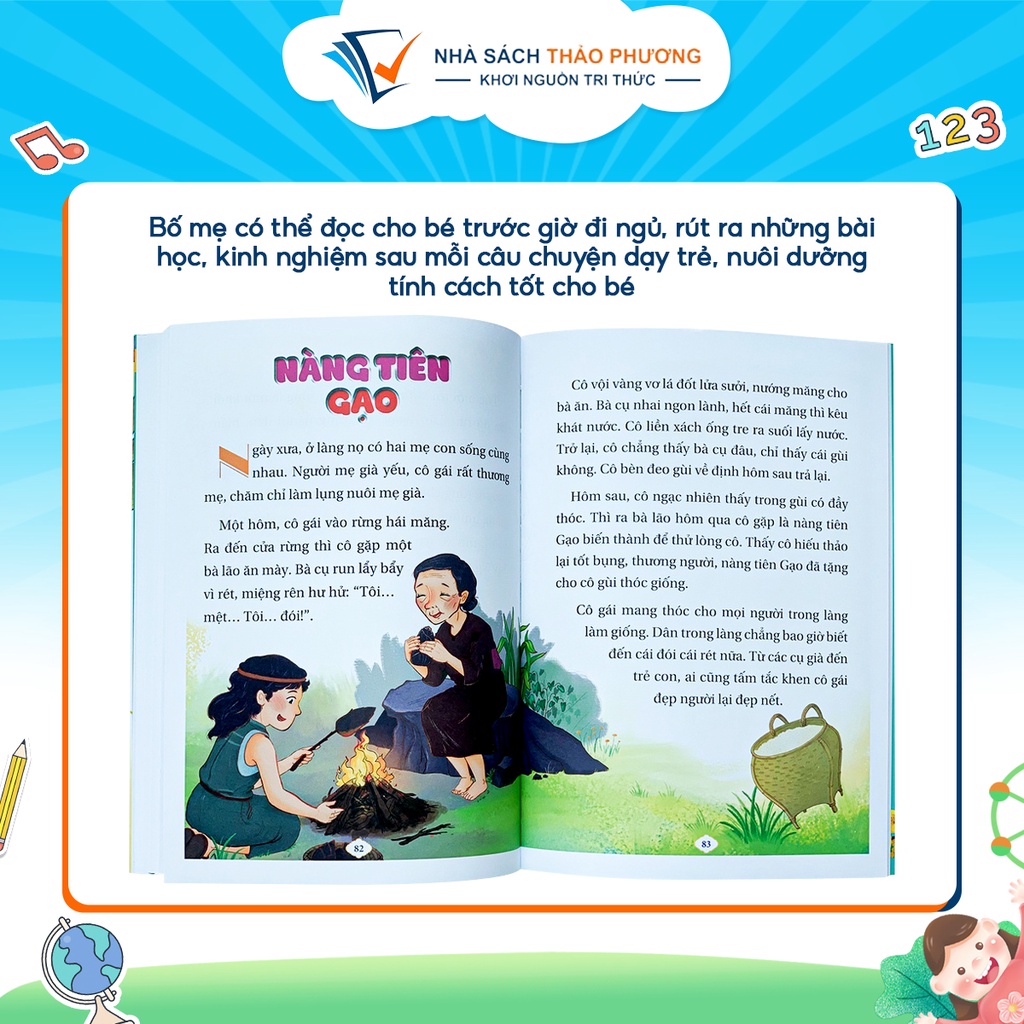 NHÀ SÁCH THẢO PHƯƠNG
KHƠI NGUỒN TRI THỨC

123

Bố mẹ có thể đọc cho bé trước giờ đi ngủ, rút ra những bài học, kinh nghiệm sau mỗi câu chuyện dạy trẻ, nuôi dưỡng tính cách tốt cho bé

NÀNG TIÊN GẠO

Ngày xưa, ở làng nọ có hai mẹ con sống cùng nhau. Người mẹ già yếu, cô gái rất thương mẹ, chăm chỉ làm lụng nuôi mẹ già.

Một hôm, cô gái vào rừng hái măng. Ra đến cửa rừng thì cô gặp một bà lão ăn mày. Bà cụ run lẩy bẩy vì rét, miệng rên hư hử: "Tôi... mệt... Tôi... đói!".

82

Cô vội vàng vơ lá đốt lửa sưởi, nướng măng cho bà ăn. Bà cụ nhai ngon lành, hết cái măng thì kêu khát nước. Cô liền xách ống tre ra suối lấy nước. Trở lại, cô chẳng thấy bà cụ đâu, chỉ thấy cái gùi không. Cô bèn đeo gùi về định hôm sau trả lại.

Hôm sau, cô ngạc nhiên thấy trong gùi có đầy thóc. Thì ra bà lão hôm qua cô gặp là nàng tiên Gạo biến thành để thử lòng cô. Thấy cô hiếu thảo lại tốt bụng, thương người, nàng tiên Gạo đã tặng cho cô gùi thóc giống.

Cô gái mang thóc cho mọi người trong làng làm giống. Dân trong làng chẳng bao giờ biết đến cái đói cái rét nữa. Từ các cụ già đến trẻ con, ai cũng tấm tắc khen cô gái đẹp người lại đẹp nết.

83